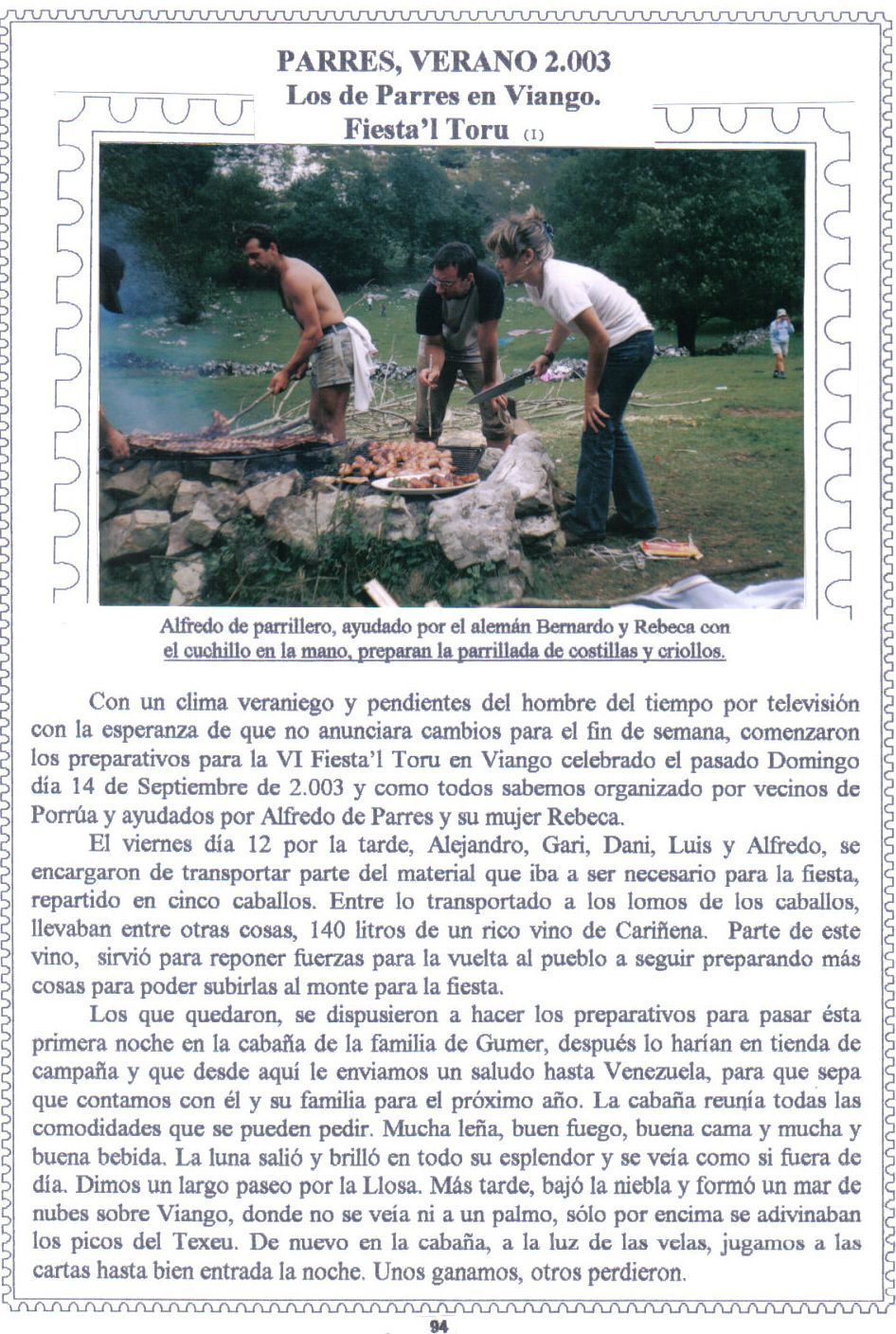 PARRES, VERANO 2.003
Los de Parres en Viango.
Fiesta'l Toru (I)

Alfredo de parrillero, ayudado por el alemán Bernardo y Rebeca con el cuchillo en la mano, preparan la parrillada de costillas y criollos.

Con un clima veraniego y pendientes del hombre del tiempo por televisión con la esperanza de que no anunciara cambios para el fin de semana, comenzaron los preparativos para la VI Fiesta'l Toru en Viango celebrado el pasado Domingo día 14 de Septiembre de 2.003 y como todos sabemos organizado por vecinos de Porrúa y ayudados por Alfredo de Parres y su mujer Rebeca.

El viernes día 12 por la tarde, Alejandro, Gari, Dani, Luis y Alfredo, se encargaron de transportar parte del material que iba a ser necesario para la fiesta, repartido en cinco caballos. Entre lo transportado a los lomos de los caballos, llevaban entre otras cosas, 140 litros de un rico vino de Cariñena. Parte de este vino, sirvió para reponer fuerzas para la vuelta al pueblo a seguir preparando más cosas para poder subirlas al monte para la fiesta.

Los que quedaron, se dispusieron a hacer los preparativos para pasar ésta primera noche en la cabaña de la familia de Gumer, después lo harían en tienda de campaña y que desde aquí le enviamos un saludo hasta Venezuela, para que sepa que contamos con él y su familia para el próximo año. La cabaña reunía todas las comodidades que se pueden pedir. Mucha leña, buen fuego, buena cama y mucha y buena bebida. La luna salió y brilló en todo su esplendor y se veía como si fuera de día. Dimos un largo paseo por la Llosa. Más tarde, bajó la niebla y formó un mar de nubes sobre Viango, donde no se veía ni a un palmo, sólo por encima se adivinaban los picos del Texeu. De nuevo en la cabaña, a la luz de las velas, jugamos a las cartas hasta bien entrada la noche. Unos ganamos, otros perdieron.

94